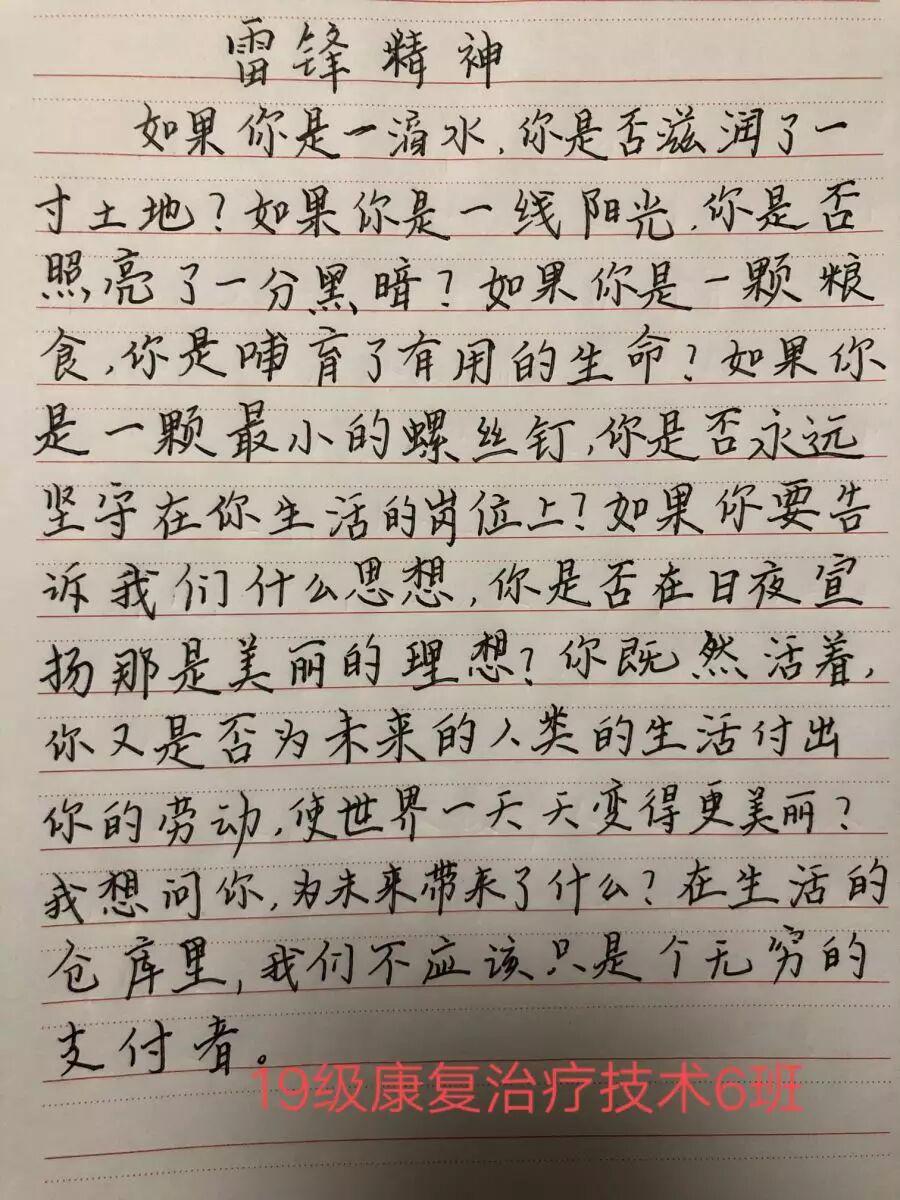 雷锋精神

如果你是一滴水,你是否滋润了一寸土地?如果你是一线阳光,你是否照亮了一分黑暗?如果你是一颗粮食,你是哺育了有用的生命?如果你是一颗最小的螺丝钉,你是否永远坚守在你生活的岗位上?如果你要告诉我们什么思想,你是否在日夜宣扬那是美丽的理想?你既然活着,你又是否为未来的人类的生活付出你的劳动,使世界一天天变得更美丽?我想问你,为未来带来了什么?在生活的仓库里,我们不应该只是个无穷的支付者。

19级康复治疗技术6班